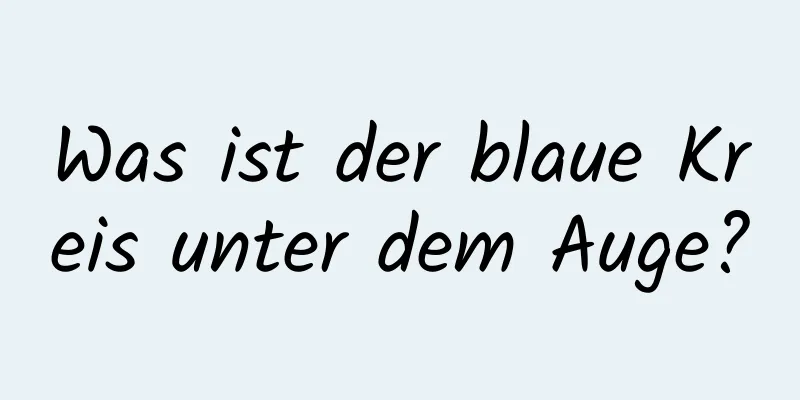 Was ist der blaue Kreis unter dem Auge?